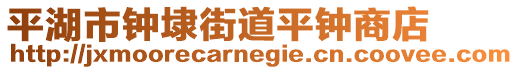 平湖市钟埭街道平钟商店
http://jxmoorecarnegie.cn.coovee.com